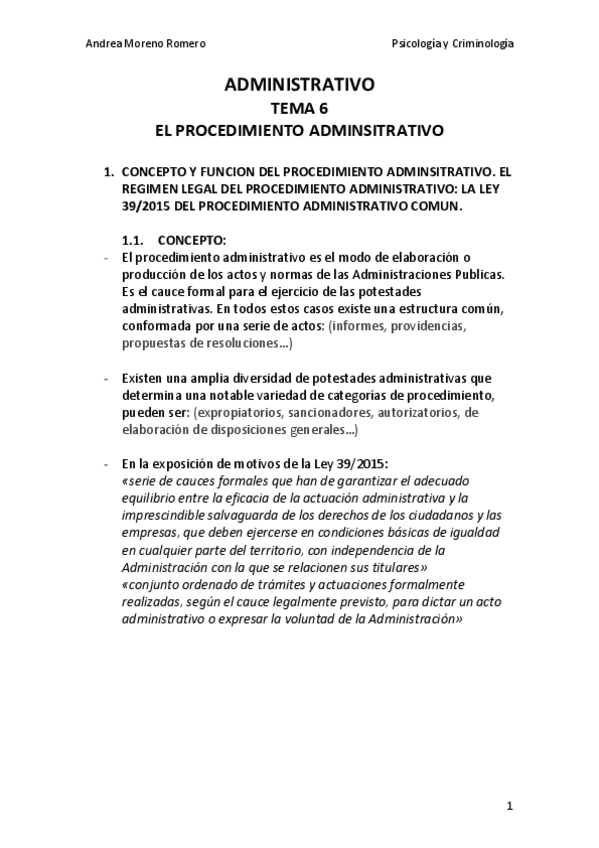 Andrea Moreno Romero

Psicología y Criminología

ADMINISTRATIVO
TEMA 6
EL PROCEDIMIENTO ADMINSITRATIVO

1. CONCEPTO Y FUNCION DEL PROCEDIMIENTO ADMINSITRATIVO. EL REGIMEN LEGAL DEL PROCEDIMIENTO ADMINISTRATIVO: LA LEY 39/2015 DEL PROCEDIMIENTO ADMINISTRATIVO COMUN.

1.1. CONCEPTO:

- El procedimiento administrativo es el modo de elaboración o producción de los actos y normas de las Administraciones Publicas. Es el cauce formal para el ejercicio de las potestades administrativas. En todos estos casos existe una estructura común, conformada por una serie de actos: (informes, providencias, propuestas de resoluciones…)

- Existen una amplia diversidad de potestades administrativas que determina una notable variedad de categorías de procedimiento, pueden ser: (expropiatorios, sancionadores, autorizatorios, de elaboración de disposiciones generales…)

- En la exposición de motivos de la Ley 39/2015:
«serie de cauces formales que han de garantizar el adecuado equilibrio entre la eficacia de la actuación administrativa y la imprescindible salvaguarda de los derechos de los ciudadanos y las empresas, que deben ejercerse en condiciones básicas de igualdad en cualquier parte del territorio, con independencia de la Administración con la que se relacionen sus titulares»
«conjunto ordenado de trámites y actuaciones formalmente realizadas, según el cauce legalmente previsto, para dictar un acto administrativo o expresar la voluntad de la Administración»

1